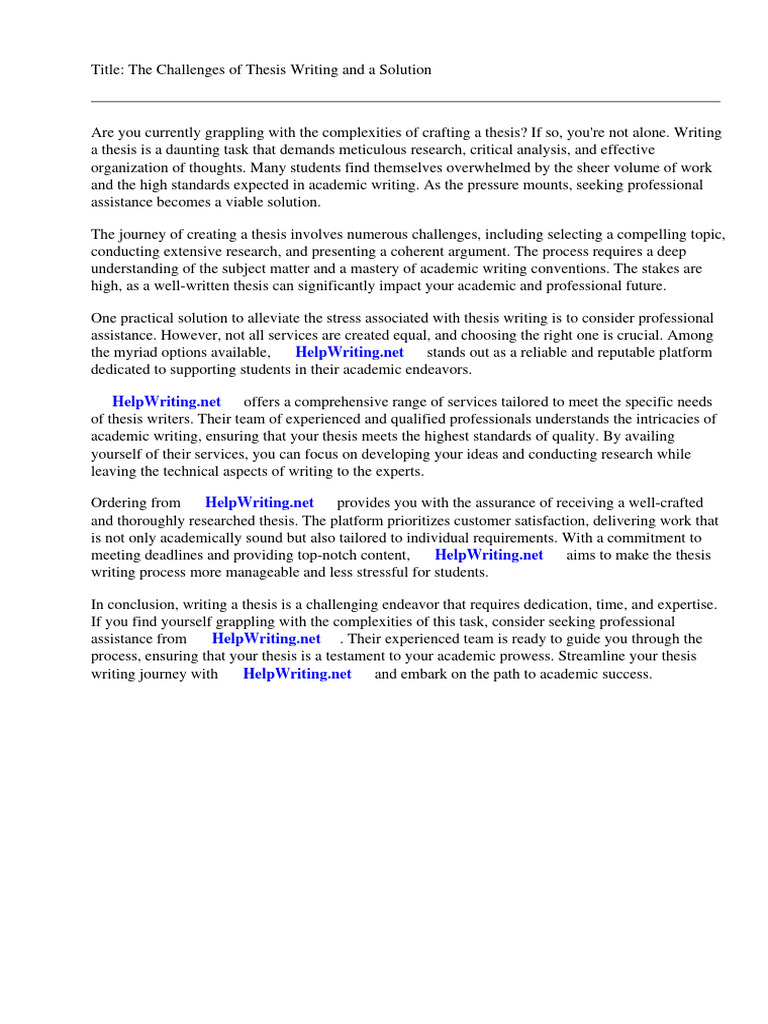 Title: The Challenges of Thesis Writing and a Solution

Are you currently grappling with the complexities of crafting a thesis? If so, you're not alone. Writing a thesis is a daunting task that demands meticulous research, critical analysis, and effective organization of thoughts. Many students find themselves overwhelmed by the sheer volume of work and the high standards expected in academic writing. As the pressure mounts, seeking professional assistance becomes a viable solution.

The journey of creating a thesis involves numerous challenges, including selecting a compelling topic, conducting extensive research, and presenting a coherent argument. The process requires a deep understanding of the subject matter and a mastery of academic writing conventions. The stakes are high, as a well-written thesis can significantly impact your academic and professional future.

One practical solution to alleviate the stress associated with thesis writing is to consider professional assistance. However, not all services are created equal, and choosing the right one is crucial. Among the myriad options available, HelpWriting.net stands out as a reliable and reputable platform dedicated to supporting students in their academic endeavors.

HelpWriting.net offers a comprehensive range of services tailored to meet the specific needs of thesis writers. Their team of experienced and qualified professionals understands the intricacies of academic writing, ensuring that your thesis meets the highest standards of quality. By availing yourself of their services, you can focus on developing your ideas and conducting research while leaving the technical aspects of writing to the experts.

Ordering from HelpWriting.net provides you with the assurance of receiving a well-crafted and thoroughly researched thesis. The platform prioritizes customer satisfaction, delivering work that is not only academically sound but also tailored to individual requirements. With a commitment to meeting deadlines and providing top-notch content, HelpWriting.net aims to make the thesis writing process more manageable and less stressful for students.

In conclusion, writing a thesis is a challenging endeavor that requires dedication, time, and expertise. If you find yourself grappling with the complexities of this task, consider seeking professional assistance from HelpWriting.net . Their experienced team is ready to guide you through the process, ensuring that your thesis is a testament to your academic prowess. Streamline your thesis writing journey with HelpWriting.net and embark on the path to academic success.